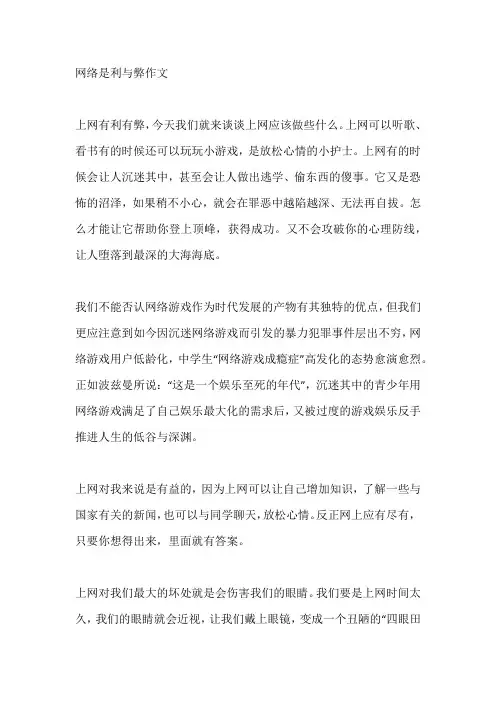 网络是利与弊作文

上网有利有弊，今天我们就来谈谈上网应该做些什么。上网可以听歌、看书有的时候还可以玩玩小游戏，是放松心情的小护士。上网有的时候会让人沉迷其中，甚至会让人做出逃学、偷东西的傻事。它又是恐怖的沼泽，如果稍不小心，就会在罪恶中越陷越深、无法再自拔。怎么才能让它帮助你登上顶峰，获得成功。又不会攻破你的心理防线，让人堕落到最深的大海海底。

我们不能否认网络游戏作为时代发展的产物有其独特的优点，但我们更应注意到如今因沉迷网络游戏而引发的暴力犯罪事件层出不穷，网络游戏用户低龄化，中学生“网络游戏成瘾症”高发化的态势愈演愈烈。正如波兹曼所说：“这是一个娱乐至死的年代”，沉迷其中的青少年用网络游戏满足了自己娱乐最大化的需求后，又被过度的游戏娱乐反手推进人生的低谷与深渊。

上网对我来说是有益的，因为上网可以让自己增加知识，了解一些与国家有关的新闻，也可以与同学聊天，放松心情。反正网上应有尽有，只要你想得出来，里面就有答案。

上网对我们最大的坏处就是会伤害我们的眼睛。我们要是上网时间太久，我们的眼睛就会近视，让我们戴上眼镜，变成一个丑陋的“四眼田